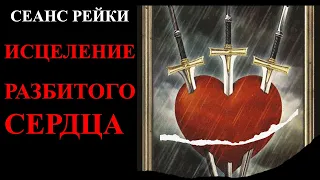 СЕАНС РЕЙКИ

ИСЦЕЛЕНИЕ

РАЗБИТОГО

СЕРДЦА